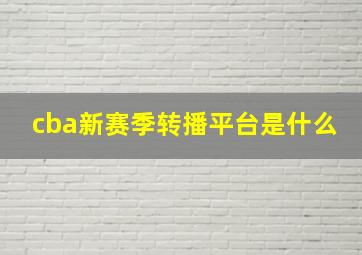 cba新赛季转播平台是什么